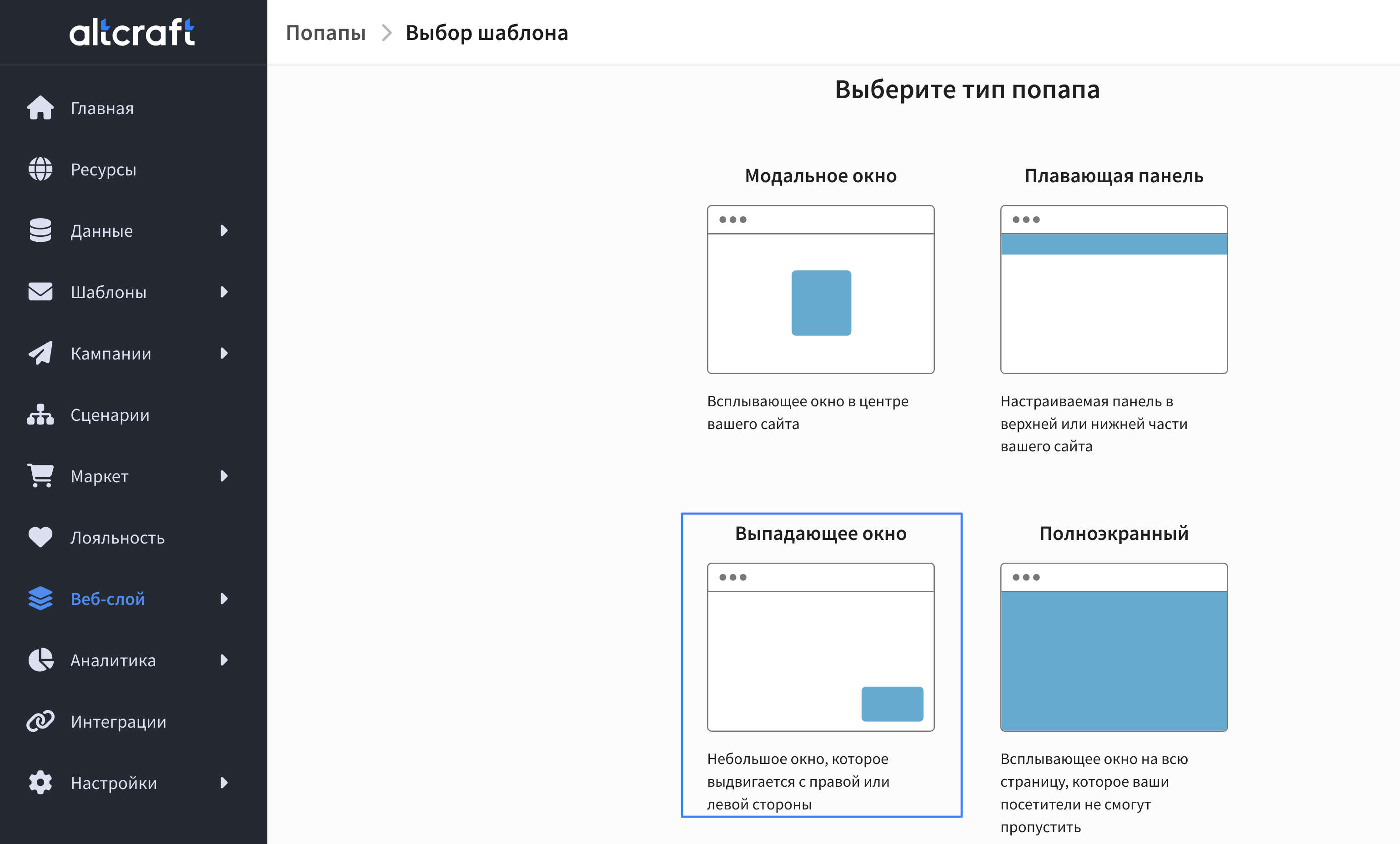 altcraft

Главная
Ресурсы
Данные
Шаблоны
Кампании
Сценарии
Маркет
Лояльность
Веб-слой
Аналитика
Интеграции
Настройки

Попапы > Выбор шаблона

Выберите тип попапа

Модальное окно

Всплывающее окно в центре вашего сайта

Плавающая панель

Настраиваемая панель в верхней или нижней части вашего сайта

Выпадающее окно

Небольшое окно, которое выдвигается с правой или левой стороны

Полноэкранный

Всплывающее окно на всю страницу, которое ваши посетители не смогут пропустить